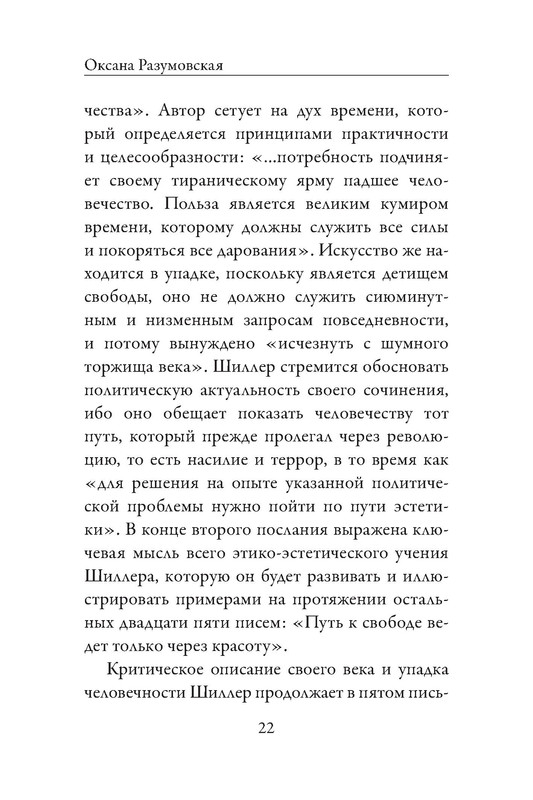 Оксана Разумовская

чества». Автор сетует на дух времени, который определяется принципами практичности и целесообразности: «...потребность подчиняет своему тираническому ярму падшее человечество. Польза является великим кумиром времени, которому должны служить все силы и покоряться все дарования». Искусство же находится в упадке, поскольку является детищем свободы, оно не должно служить сиюминутным и низменным запросам повседневности, и потому вынуждено «исчезнуть с шумного торжища века». Шиллер стремится обосновать политическую актуальность своего сочинения, ибо оно обещает показать человечеству тот путь, который прежде пролегал через революцию, то есть насилие и террор, в то время как «для решения на опыте указанной политической проблемы нужно пойти по пути эстетики». В конце второго послания выражена ключевая мысль всего этико-эстетического учения Шиллера, которую он будет развивать и иллюстрировать примерами на протяжении остальных двадцати пяти писем: «Путь к свободе ведет только через красоту».

Критическое описание своего века и упадка человечности Шиллер продолжает в пятом пись-

22